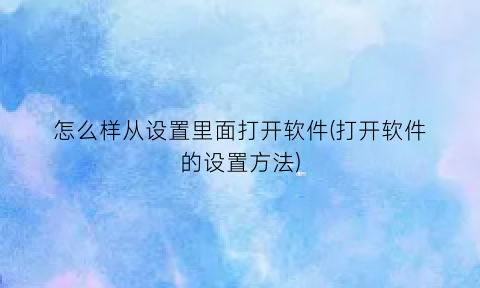 怎么样从设置里面打开软件(打开软件的设置方法)